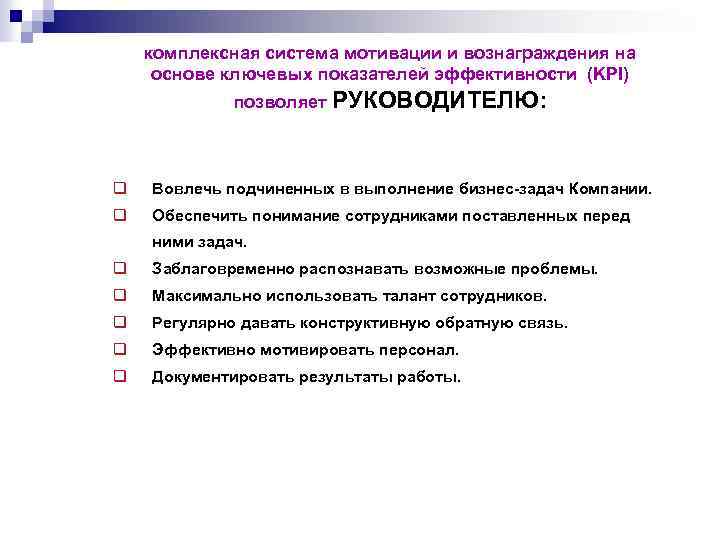 комплексная система мотивации и вознаграждения на основе ключевых показателей эффективности (KPI) позволяет РУКОВОДИТЕЛЮ:

❑ Вовлечь подчиненных в выполнение бизнес-задач Компании.
❑ Обеспечить понимание сотрудниками поставленных перед ними задач.
❑ Заблаговременно распознавать возможные проблемы.
❑ Максимально использовать талант сотрудников.
❑ Регулярно давать конструктивную обратную связь.
❑ Эффективно мотивировать персонал.
❑ Документировать результаты работы.